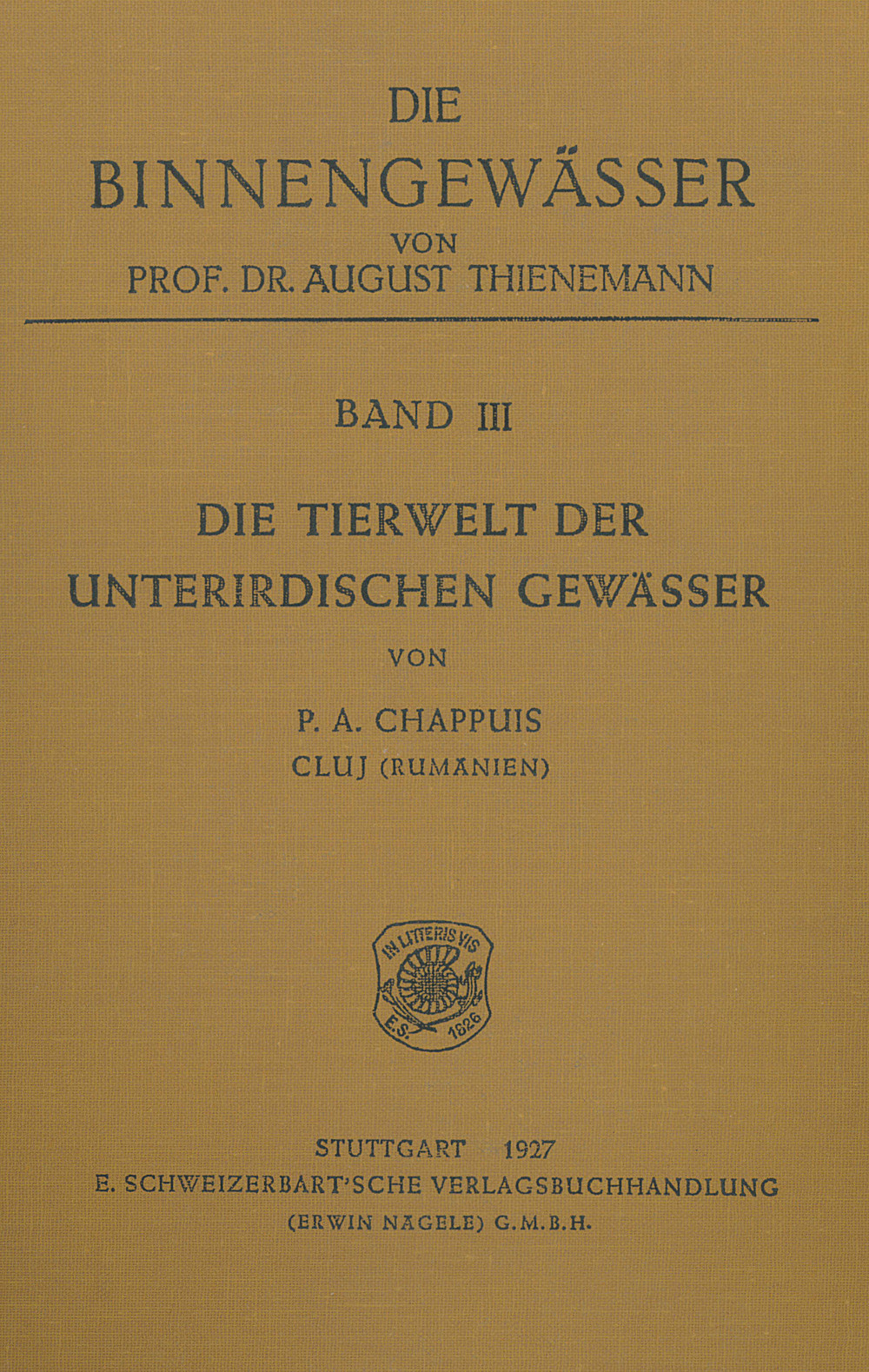 DIE
BINNENGEWÄSSER
VON
PROF. DR. AUGUST THIENEMANN

BAND III

DIE TIERWELT DER UNTERIRDISCHEN GEWÄSSER

VON

P. A. CHAPPUIS
CLUJ (RUMÄNIEN)

IN LITTERIS VIS
E.S. 1826

STUTTGART 1927
E. SCHWEIZERBART'SCHE VERLAGSBUCHHANDLUNG
(ERWIN NÄGELE) G.M.B.H.